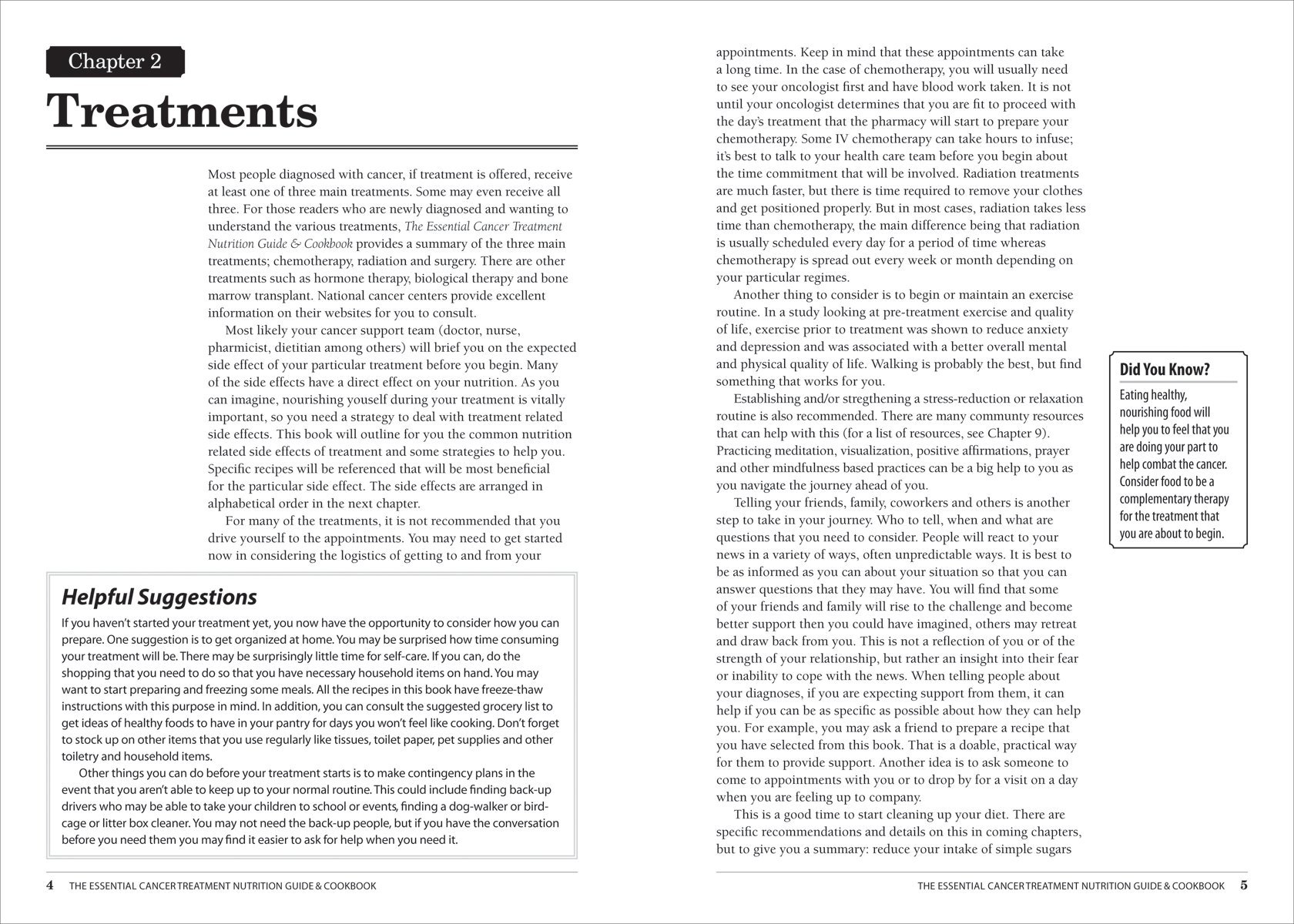 Chapter 2

Treatments

Most people diagnosed with cancer, if treatment is offered, receive at least one of three main treatments. Some may even receive all three. For those readers who are newly diagnosed and wanting to understand the various treatments, The Essential Cancer Treatment Nutrition Guide & Cookbook provides a summary of the three main treatments; chemotherapy, radiation and surgery. There are other treatments such as hormone therapy, biological therapy and bone marrow transplant. National cancer centers provide excellent information on their websites for you to consult.

Most likely your cancer support team (doctor, nurse, pharmicist, dietitian among others) will brief you on the expected side effect of your particular treatment before you begin. Many of the side effects have a direct effect on your nutrition. As you can imagine, nourishing youself during your treatment is vitally important, so you need a strategy to deal with treatment related side effects. This book will outline for you the common nutrition related side effects of treatment and some strategies to help you. Specific recipes will be referenced that will be most beneficial for the particular side effect. The side effects are arranged in alphabetical order in the next chapter.

For many of the treatments, it is not recommended that you drive yourself to the appointments. You may need to get started now in considering the logistics of getting to and from your

Helpful Suggestions

If you haven't started your treatment yet, you now have the opportunity to consider how you can prepare. One suggestion is to get organized at home. You may be surprised how time consuming your treatment will be. There may be surprisingly little time for self-care. If you can, do the shopping that you need to do so that you have necessary household items on hand. You may want to start preparing and freezing some meals. All the recipes in this book have freeze-thaw instructions with this purpose in mind. In addition, you can consult the suggested grocery list to get ideas of healthy foods to have in your pantry for days you won't feel like cooking. Don't forget to stock up on other items that you use regularly like tissues, toilet paper, pet supplies and other toiletry and household items.

Other things you can do before your treatment starts is to make contingency plans in the event that you aren't able to keep up to your normal routine. This could include finding back-up drivers who may be able to take your children to school or events, finding a dog-walker or bird-cage or litter box cleaner. You may not need the back-up people, but if you have the conversation before you need them you may find it easier to ask for help when you need it.

4 THE ESSENTIAL CANCER TREATMENT NUTRITION GUIDE & COOKBOOK

appointments. Keep in mind that these appointments can take a long time. In the case of chemotherapy, you will usually need to see your oncologist first and have blood work taken. It is not until your oncologist determines that you are fit to proceed with the day's treatment that the pharmacy will start to prepare your chemotherapy. Some IV chemotherapy can take hours to infuse; it's best to talk to your health care team before you begin about the time commitment that will be involved. Radiation treatments are much faster, but there is time required to remove your clothes and get positioned properly. But in most cases, radiation takes less time than chemotherapy, the main difference being that radiation is usually scheduled every day for a period of time whereas chemotherapy is spread out every week or month depending on your particular regimes.

Another thing to consider is to begin or maintain an exercise routine. In a study looking at pre-treatment exercise and quality of life, exercise prior to treatment was shown to reduce anxiety and depression and was associated with a better overall mental and physical quality of life. Walking is probably the best, but find something that works for you.

Establishing and/or stregthening a stress-reduction or relaxation routine is also recommended. There are many communty resources that can help with this (for a list of resources, see Chapter 9). Practicing meditation, visualization, positive affirmations, prayer and other mindfulness based practices can be a big help to you as you navigate the journey ahead of you.

Telling your friends, family, coworkers and others is another step to take in your journey. Who to tell, when and what are questions that you need to consider. People will react to your news in a variety of ways, often unpredictable ways. It is best to be as informed as you can about your situation so that you can answer questions that they may have. You will find that some of your friends and family will rise to the challenge and become better support then you could have imagined, others may retreat and draw back from you. This is not a reflection of you or of the strength of your relationship, but rather an insight into their fear or inability to cope with the news. When telling people about your diagnoses, if you are expecting support from them, it can help if you can be as specific as possible about how they can help you. For example, you may ask a friend to prepare a recipe that you have selected from this book. That is a doable, practical way for them to provide support. Another idea is to ask someone to come to appointments with you or to drop by for a visit on a day when you are feeling up to company.

This is a good time to start cleaning up your diet. There are specific recommendations and details on this in coming chapters, but to give you a summary: reduce your intake of simple sugars

Did You Know?

Eating healthy, nourishing food will help you to feel that you are doing your part to help combat the cancer. Consider food to be a complementary therapy for the treatment that you are about to begin.

THE ESSENTIAL CANCER TREATMENT NUTRITION GUIDE & COOKBOOK 5